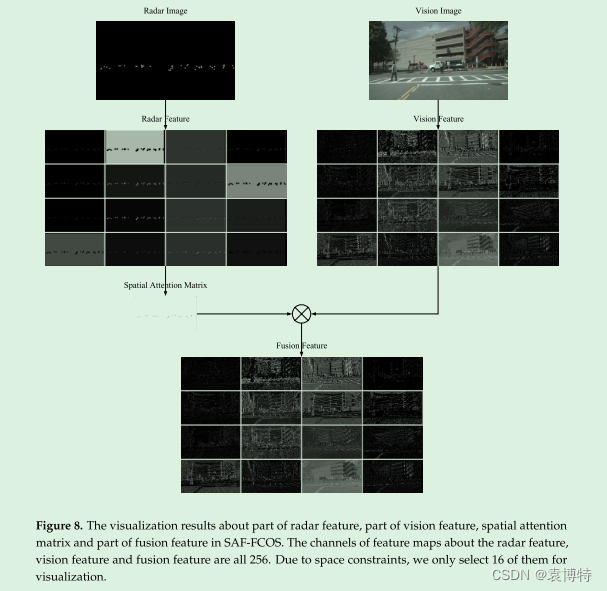 Radar Image

Vision Image

Radar Feature

Vision Feature

Spatial Attention Matrix

Fusion Feature

**Figure 8.** The visualization results about part of radar feature, part of vision feature, spatial attention matrix and part of fusion feature in SAF-FCOS. The channels of feature maps about the radar feature, vision feature and fusion feature are all 256. Due to space constraints, we only select 16 of them for visualization.

CSDN @袁博特